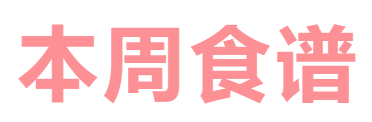 本周食谱